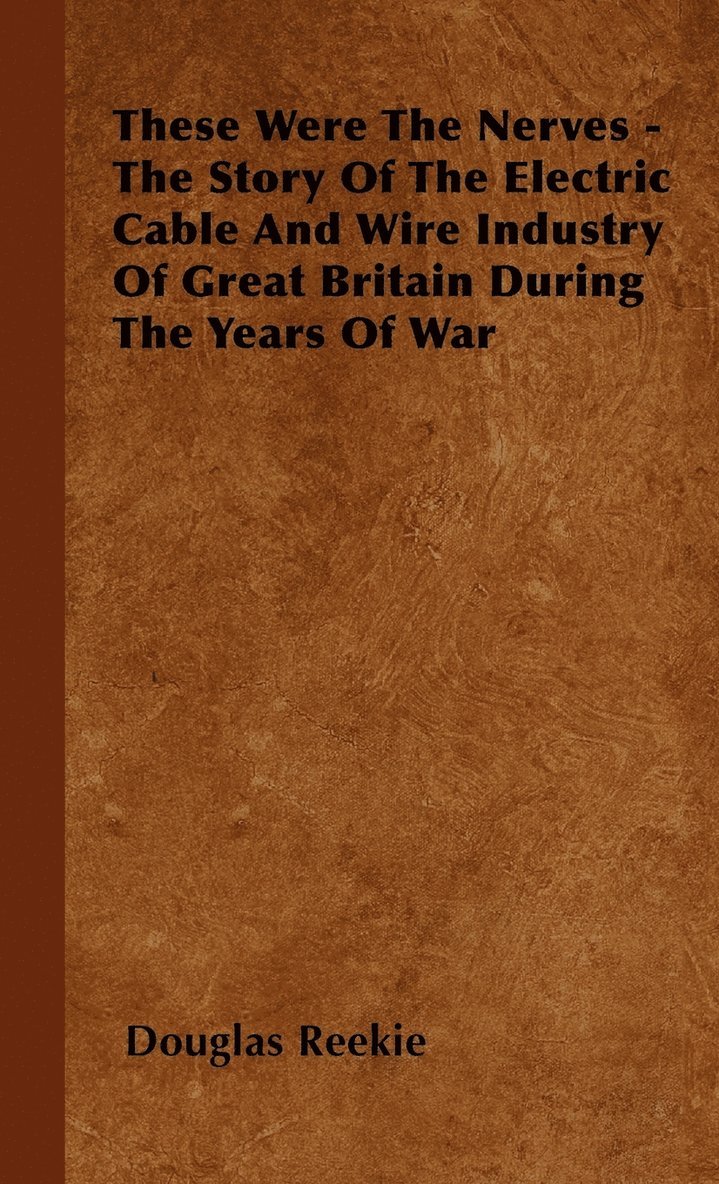 These Were The Nerves - The Story Of The Electric Cable And Wire Industry Of Great Britain During The Years Of War

Douglas Reekie